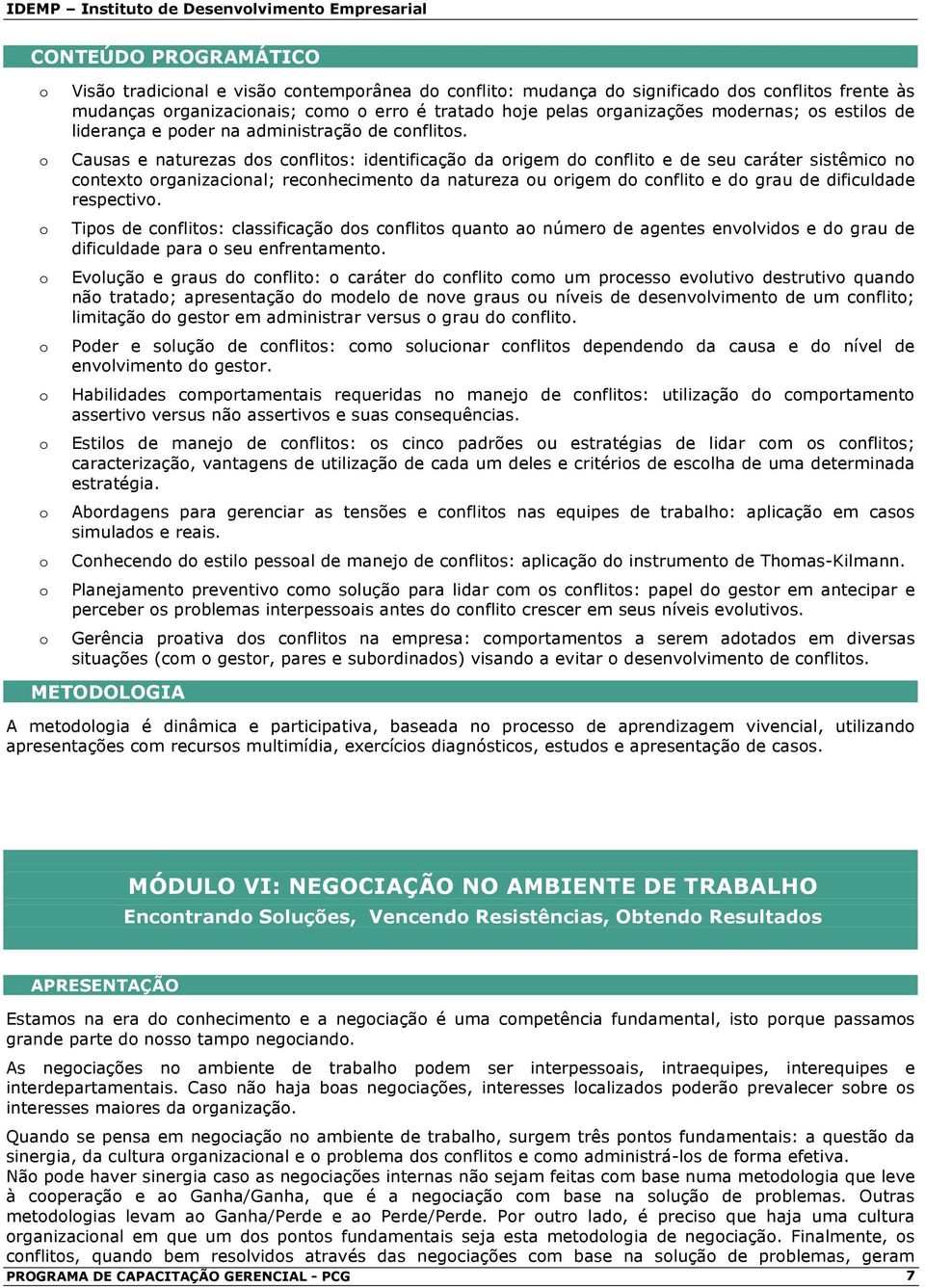 IDEMP – Instituto de Desenvolvimento Empresarial

CONTEÚDO PROGRAMÁTICO

o Visão tradicional e visão contemporânea do conflito: mudança do significado dos conflitos frente às mudanças organizacionais; como o erro é tratado hoje pelas organizações modernas; os estilos de liderança e poder na administração de conflitos.

o Causas e naturezas dos conflitos: identificação da origem do conflito e de seu caráter sistêmico no contexto organizacional; reconhecimento da natureza ou origem do conflito e do grau de dificuldade respectivo.

o Tipos de conflitos: classificação dos conflitos quanto ao número de agentes envolvidos e do grau de dificuldade para o seu enfrentamento.

o Evolução e graus do conflito: o caráter do conflito como um processo evolutivo destrutivo quando não tratado; apresentação do modelo de nove graus ou níveis de desenvolvimento de um conflito; limitação do gestor em administrar versus o grau do conflito.

o Poder e solução de conflitos: como solucionar conflitos dependendo da causa e do nível de envolvimento do gestor.

o Habilidades comportamentais requeridas no manejo de conflitos: utilização do comportamento assertivo versus não assertivos e suas consequências.

o Estilos de manejo de conflitos: os cinco padrões ou estratégias de lidar com os conflitos; caracterização, vantagens de utilização de cada um deles e critérios de escolha de uma determinada estratégia.

o Abordagens para gerenciar as tensões e conflitos nas equipes de trabalho: aplicação em casos simulados e reais.

o Conhecendo do estilo pessoal de manejo de conflitos: aplicação do instrumento de Thomas-Kilmann.

o Planejamento preventivo como solução para lidar com os conflitos: papel do gestor em antecipar e perceber os problemas interpessoais antes do conflito crescer em seus níveis evolutivos.

o Gerência proativa dos conflitos na empresa: comportamentos a serem adotados em diversas situações (com o gestor, pares e subordinados) visando a evitar o desenvolvimento de conflitos.

METODOLOGIA

A metodologia é dinâmica e participativa, baseada no processo de aprendizagem vivencial, utilizando apresentações com recursos multimídia, exercícios diagnósticos, estudos e apresentação de casos.

MÓDULO VI: NEGOCIAÇÃO NO AMBIENTE DE TRABALHO
Encontrando Soluções, Vencendo Resistências, Obtendo Resultados

APRESENTAÇÃO

Estamos na era do conhecimento e a negociação é uma competência fundamental, isto porque passamos grande parte do nosso tampo negociando.

As negociações no ambiente de trabalho podem ser interpessoais, intraequipes, interequipes e interdepartamentais. Caso não haja boas negociações, interesses localizados poderão prevalecer sobre os interesses maiores da organização.

Quando se pensa em negociação no ambiente de trabalho, surgem três pontos fundamentais: a questão da sinergia, da cultura organizacional e o problema dos conflitos e como administrá-los de forma efetiva.
Não pode haver sinergia caso as negociações internas não sejam feitas com base numa metodologia que leve à cooperação e ao Ganha/Ganha, que é a negociação com base na solução de problemas. Outras metodologias levam ao Ganha/Perde e ao Perde/Perde. Por outro lado, é preciso que haja uma cultura organizacional em que um dos pontos fundamentais seja esta metodologia de negociação. Finalmente, os conflitos, quando bem resolvidos através das negociações com base na solução de problemas, geram

PROGRAMA DE CAPACITAÇÃO GERENCIAL - PCG 7